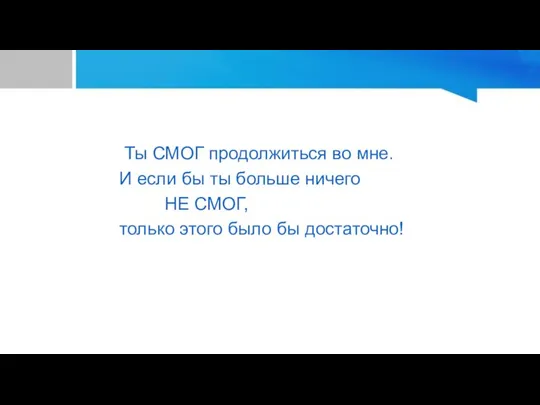 Ты СМОГ продолжиться во мне.
И если бы ты больше ничего
НЕ СМОГ,
только этого было бы достаточно!